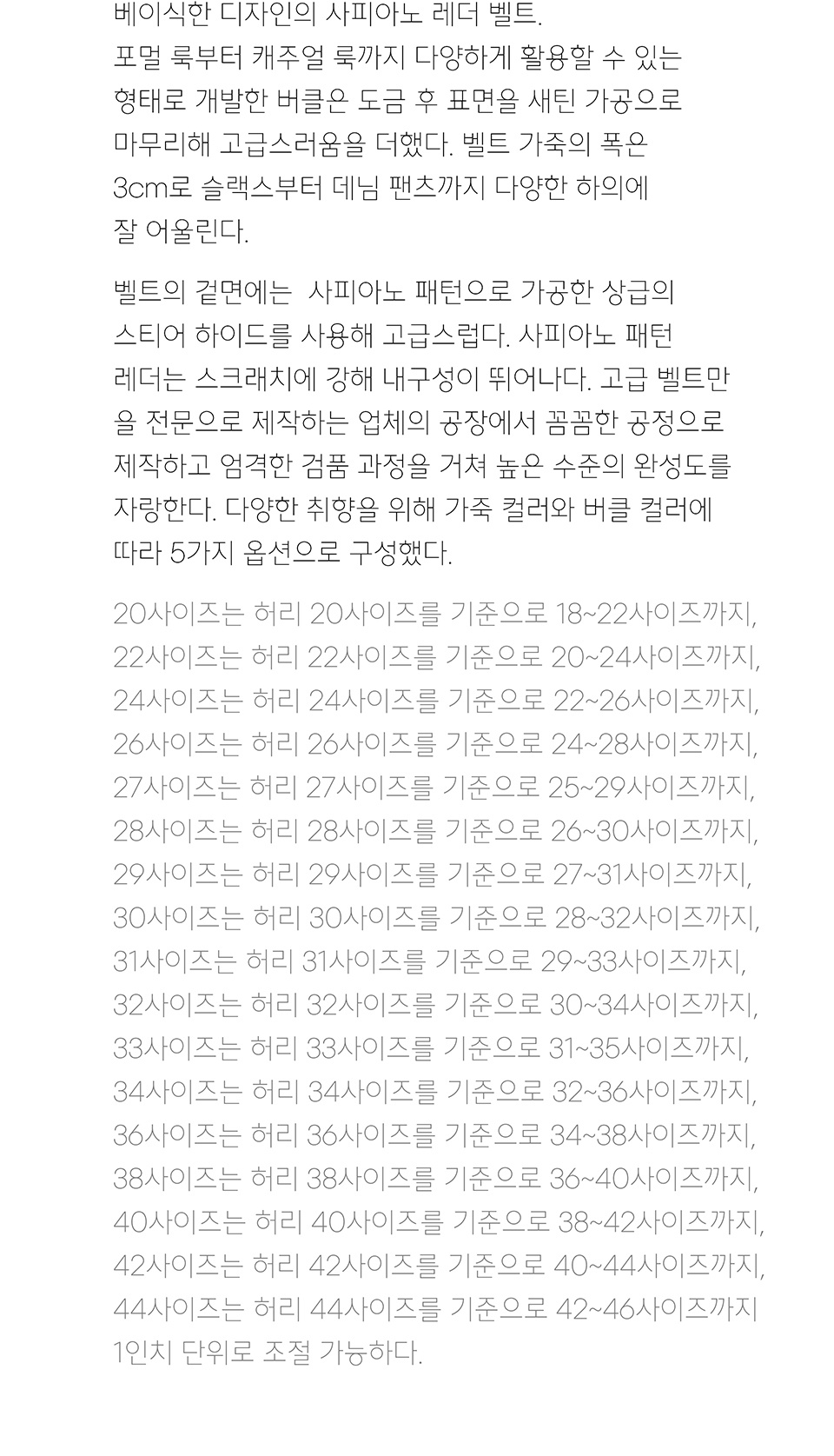 베이식한 디자인의 사피아노 레더 벨트. 포멀 룩부터 캐주얼 룩까지 다양하게 활용할 수 있는 형태로 개발한 버클은 도금 후 표면을 새틴 가공으로 마무리해 고급스러움을 더했다. 벨트 가죽의 폭은 3cm로 슬랙스부터 데님 팬츠까지 다양한 하의에 잘 어울린다.

벨트의 겉면에는 사피아노 패턴으로 가공한 상급의 스티어 하이드를 사용해 고급스럽다. 사피아노 패턴 레더는 스크래치에 강해 내구성이 뛰어나다. 고급 벨트만을 전문으로 제작하는 업체의 공장에서 꼼꼼한 공정으로 제작하고 엄격한 검품 과정을 거쳐 높은 수준의 완성도를 자랑한다. 다양한 취향을 위해 가죽 컬러와 버클 컬러에 따라 5가지 옵션으로 구성했다.

20사이즈는 허리 20사이즈를 기준으로 18~22사이즈까지, 22사이즈는 허리 22사이즈를 기준으로 20~24사이즈까지, 24사이즈는 허리 24사이즈를 기준으로 22~26사이즈까지, 26사이즈는 허리 26사이즈를 기준으로 24~28사이즈까지, 27사이즈는 허리 27사이즈를 기준으로 25~29사이즈까지, 28사이즈는 허리 28사이즈를 기준으로 26~30사이즈까지, 29사이즈는 허리 29사이즈를 기준으로 27~31사이즈까지, 30사이즈는 허리 30사이즈를 기준으로 28~32사이즈까지, 31사이즈는 허리 31사이즈를 기준으로 29~33사이즈까지, 32사이즈는 허리 32사이즈를 기준으로 30~34사이즈까지, 33사이즈는 허리 33사이즈를 기준으로 31~35사이즈까지, 34사이즈는 허리 34사이즈를 기준으로 32~36사이즈까지, 36사이즈는 허리 36사이즈를 기준으로 34~38사이즈까지, 38사이즈는 허리 38사이즈를 기준으로 36~40사이즈까지, 40사이즈는 허리 40사이즈를 기준으로 38~42사이즈까지, 42사이즈는 허리 42사이즈를 기준으로 40~44사이즈까지, 44사이즈는 허리 44사이즈를 기준으로 42~46사이즈까지 1인치 단위로 조절 가능하다.